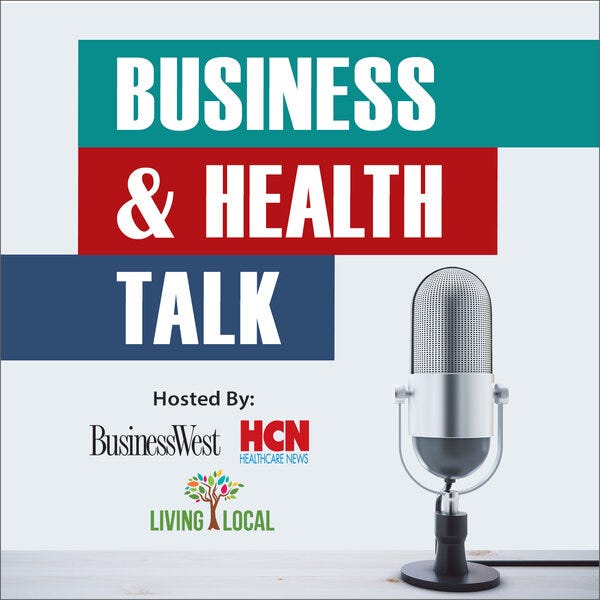 BUSINESS
& HEALTH
TALK

Hosted By:

BusinessWest

HCN
HEALTHCARE NEWS

LIVING LOCAL